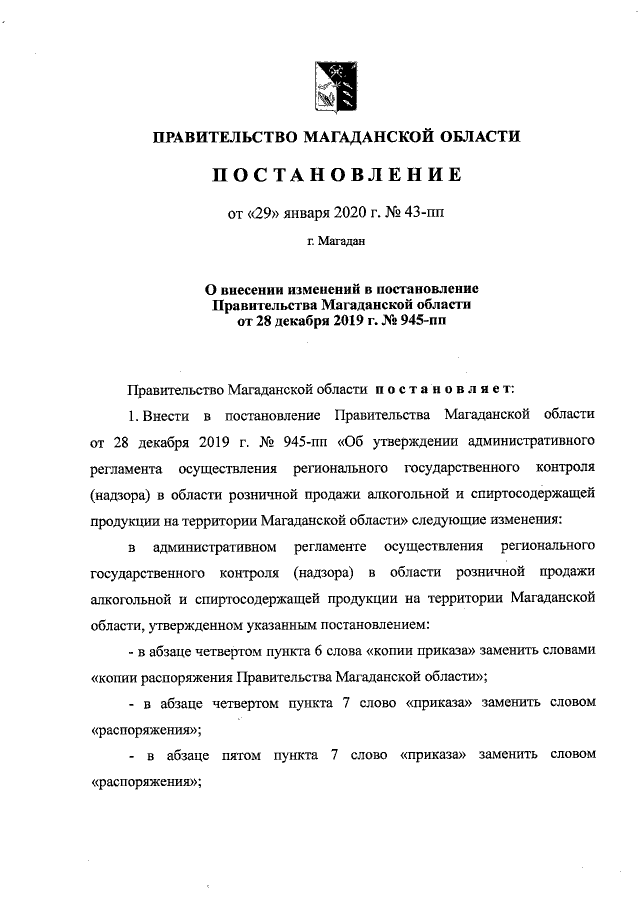 ПРАВИТЕЛЬСТВО МАГАДАНСКОЙ ОБЛАСТИ

ПОСТАНОВЛЕНИЕ

от «29» января 2020 г. № 43-пп

г. Магадан

О внесении изменений в постановление Правительства Магаданской области от 28 декабря 2019 г. № 945-пп

Правительство Магаданской области постановляет:

1. Внести в постановление Правительства Магаданской области от 28 декабря 2019 г. № 945-пп «Об утверждении административного регламента осуществления регионального государственного контроля (надзора) в области розничной продажи алкогольной и спиртосодержащей продукции на территории Магаданской области» следующие изменения:

в административном регламенте осуществления регионального государственного контроля (надзора) в области розничной продажи алкогольной и спиртосодержащей продукции на территории Магаданской области, утвержденном указанным постановлением:

- в абзаце четвертом пункта 6 слова «копии приказа» заменить словами «копии распоряжения Правительства Магаданской области»;

- в абзаце четвертом пункта 7 слово «приказа» заменить словом «распоряжения»;

- в абзаце пятом пункта 7 слово «приказа» заменить словом «распоряжения»;